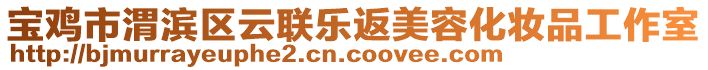 宝鸡市渭滨区云联乐返美容化妆品工作室
http://bjmurrayeuphe2.cn.coovee.com